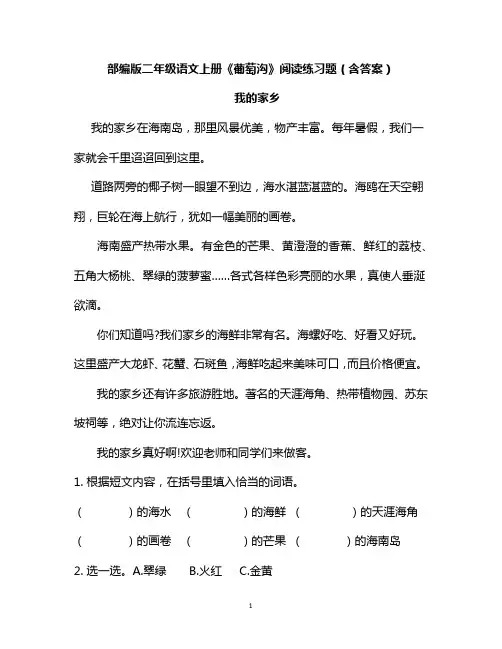 部编版二年级语文上册《葡萄沟》阅读练习题（含答案）

我的家乡

我的家乡在海南岛，那里风景优美，物产丰富。每年暑假，我们一家就会千里迢迢回到这里。

道路两旁的椰子树一眼望不到边，海水湛蓝湛蓝的。海鸥在天空翱翔，巨轮在海上航行，犹如一幅美丽的画卷。

海南盛产热带水果。有金色的芒果、黄澄澄的香蕉、鲜红的荔枝、五角大杨桃、翠绿的菠萝蜜……各式各样色彩亮丽的水果，真使人垂涎欲滴。

你们知道吗?我们家乡的海鲜非常有名。海螺好吃、好看又好玩。这里盛产大龙虾、花蟹、石斑鱼，海鲜吃起来美味可口，而且价格便宜。

我的家乡还有许多旅游胜地。著名的天涯海角、热带植物园、苏东坡祠等，绝对让你流连忘返。

我的家乡真好啊!欢迎老师和同学们来做客。

1. 根据短文内容，在括号里填入恰当的词语。

（　　）的海水　（　　）的海鲜　（　　）的天涯海角

（　　）的画卷　（　　）的芒果　（　　）的海南岛

2. 选一选。A.翠绿　B.火红　C.金黄

1